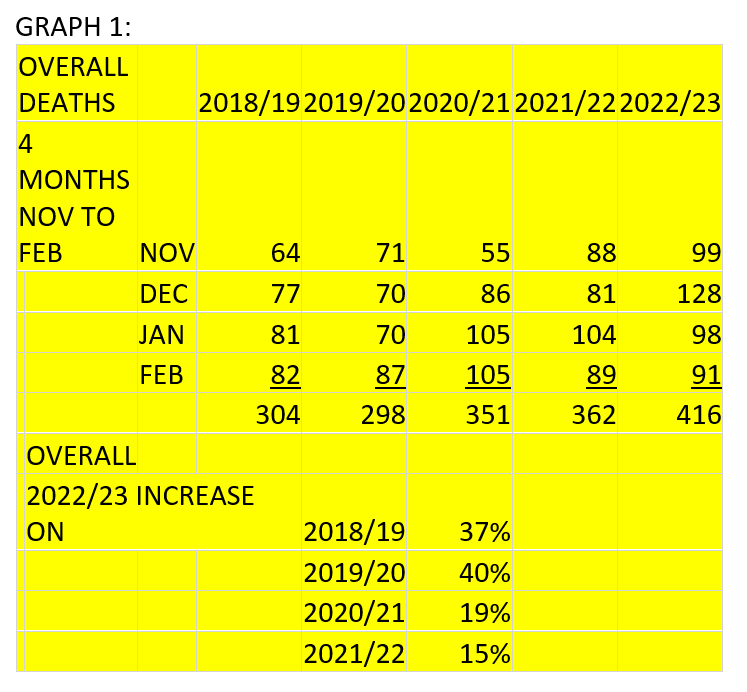 GRAPH 1:

| OVERALL DEATHS | | 2018/19 | 2019/20 | 2020/21 | 2021/22 | 2022/23 |
|---|---|---|---|---|---|---|
| 4 MONTHS NOV TO FEB | NOV | 64 | 71 | 55 | 88 | 99 |
| | DEC | 77 | 70 | 86 | 81 | 128 |
| | JAN | 81 | 70 | 105 | 104 | 98 |
| | FEB | 82 | 87 | 105 | 89 | 91 |
| | | 304 | 298 | 351 | 362 | 416 |
| OVERALL | | | | | | |
| 2022/23 INCREASE ON | | | 2018/19 | 37% | | |
| | | | 2019/20 | 40% | | |
| | | | 2020/21 | 19% | | |
| | | | 2021/22 | 15% | | |